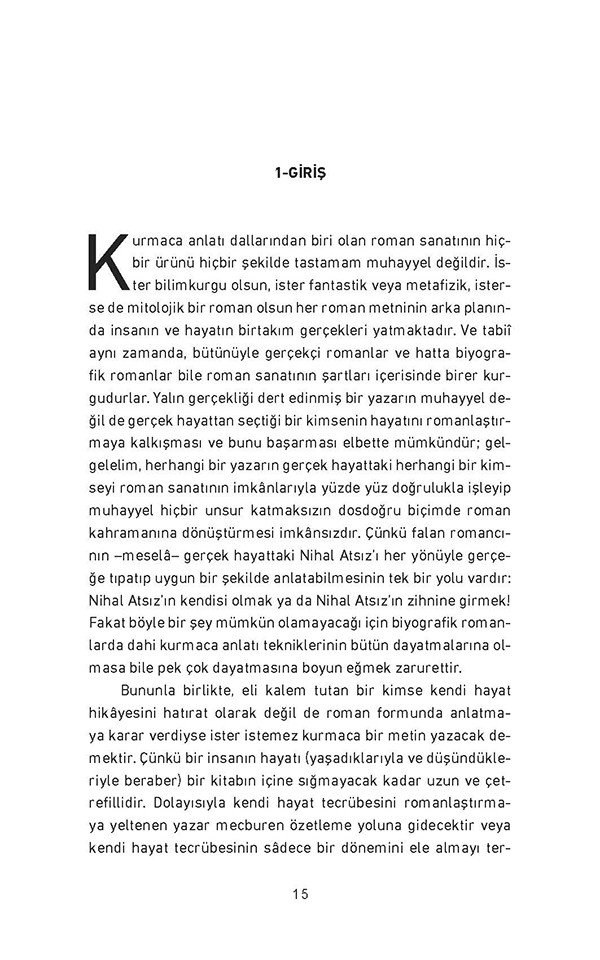 1-GİRİŞ

Kurmaca anlatı dallarından biri olan roman sanatının hiçbir ürünü hiçbir şekilde tastamam muhayyel değildir. İster bilimkurgu olsun, ister fantastik veya metafizik, isterse de mitolojik bir roman olsun her roman metninin arka planında insanın ve hayatın birtakım gerçekleri yatmaktadır. Ve tabiî aynı zamanda, bütünüyle gerçekçi romanlar ve hatta biyografik romanlar bile roman sanatının şartları içerisinde birer kurgudurlar. Yalın gerçekliği dert edinmiş bir yazarın muhayyel değil de gerçek hayattan seçtiği bir kimsenin hayatını romanlaştırmaya kalkışması ve bunu başarması elbette mümkündür; gelgelelim, herhangi bir yazarın gerçek hayattaki herhangi bir kimseyi roman sanatının imkânlarıyla yüzde yüz doğrulukla işleyip muhayyel hiçbir unsur katmaksızın dosdoğru biçimde roman kahramanına dönüştürmesi imkânsızdır. Çünkü falan romancının –meselâ– gerçek hayattaki Nihal Atsız'ı her yönüyle gerçeğe tıpatıp uygun bir şekilde anlatabilmesinin tek bir yolu vardır: Nihal Atsız'ın kendisi olmak ya da Nihal Atsız'ın zihnine girmek! Fakat böyle bir şey mümkün olamayacağı için biyografik romanlarda dahi kurmaca anlatı tekniklerinin bütün dayatmalarına olmasa bile pek çok dayatmasına boyun eğmek zarurettir.

Bununla birlikte, eli kalem tutan bir kimse kendi hayat hikâyesini hatırat olarak değil de roman formunda anlatmaya karar verdiyse ister istemez kurmaca bir metin yazacak demektir. Çünkü bir insanın hayatı (yaşadıklarıyla ve düşündükleriyle beraber) bir kitabın içine sığmayacak kadar uzun ve çetrefillidir. Dolayısıyla kendi hayat tecrübesini romanlaştırmaya yeltenen yazar mecburen özetleme yoluna gidecektir veya kendi hayat tecrübesinin sâdece bir dönemini ele almayı ter-

15